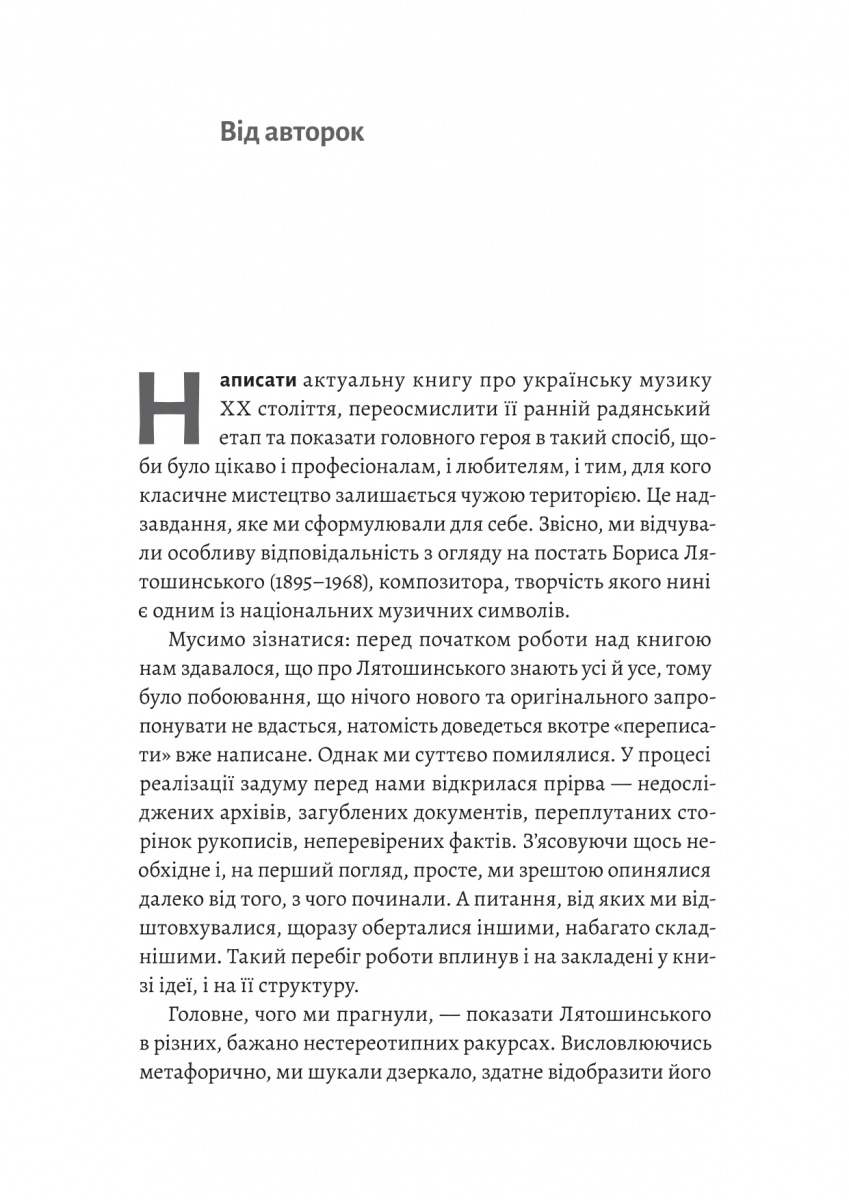 Від авторок

Написати актуальну книгу про українську музику XX століття, переосмислити її ранній радянський етап та показати головного героя в такий спосіб, щоби було цікаво і професіоналам, і любителям, і тим, для кого класичне мистецтво залишається чужою територією. Це надзавдання, яке ми сформулювали для себе. Звісно, ми відчували особливу відповідальність з огляду на постать Бориса Лятошинського (1895–1968), композитора, творчість якого нині є одним із національних музичних символів.

Мусимо зізнатися: перед початком роботи над книгою нам здавалося, що про Лятошинського знають усі й усе, тому було побоювання, що нічого нового та оригінального запропонувати не вдасться, натомість доведеться вкотре «переписати» вже написане. Однак ми суттєво помилялися. У процесі реалізації задуму перед нами відкрилася прірва — недосліджених архівів, загублених документів, переплутаних сторінок рукописів, неперевірених фактів. З'ясовуючи щось необхідне і, на перший погляд, просте, ми зрештою опинялися далеко від того, з чого починали. А питання, від яких ми відштовхувалися, щоразу оберталися іншими, набагато складнішими. Такий перебіг роботи вплинув і на закладені у книзі ідеї, і на її структуру.

Головне, чого ми прагнули, — показати Лятошинського в різних, бажано нестереотипних ракурсах. Висловлюючись метафорично, ми шукали дзеркало, здатне відобразити його